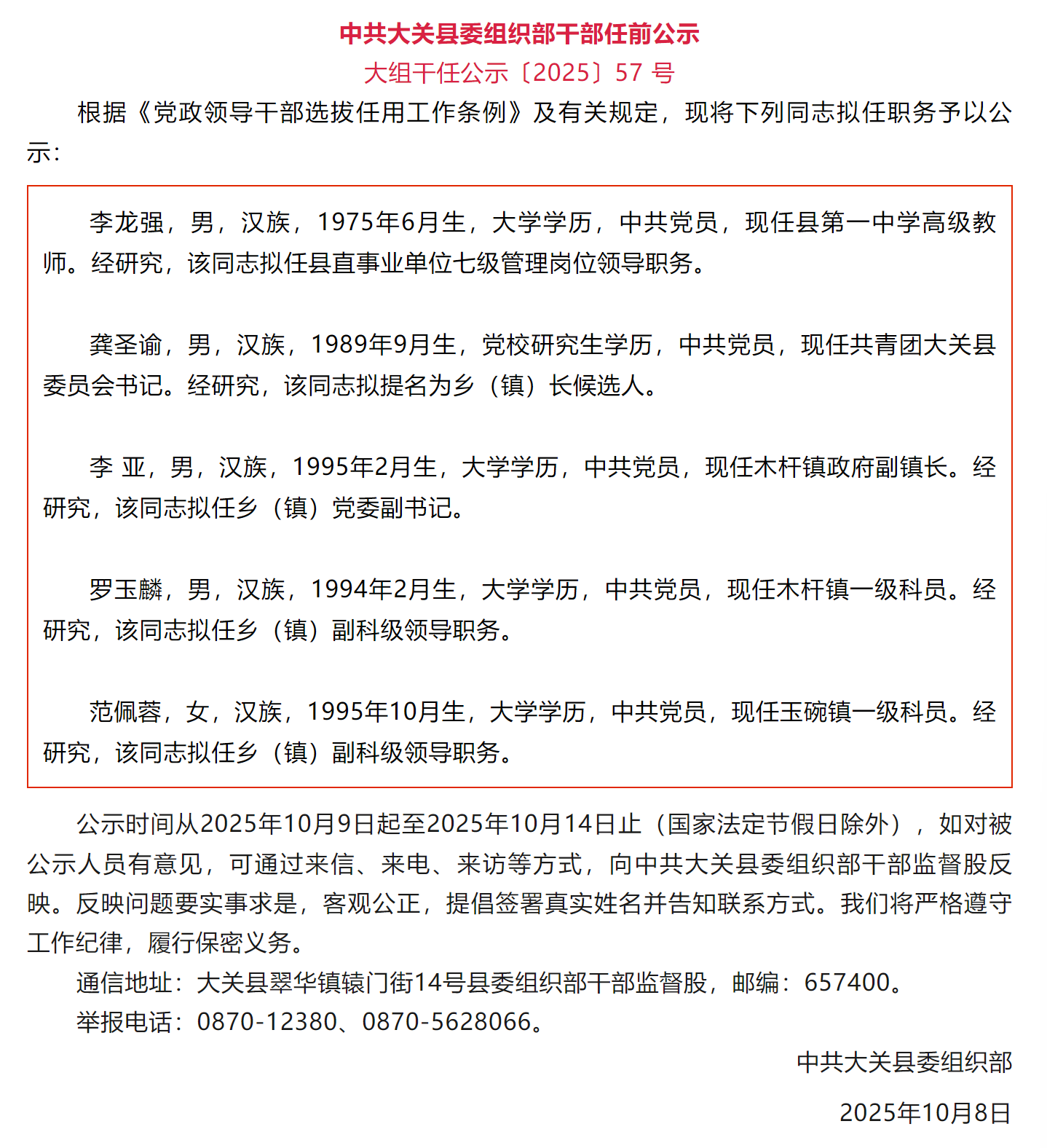 中共大关县委组织部干部任前公示

大组干任公示〔2025〕57 号

根据《党政领导干部选拔任用工作条例》及有关规定，现将下列同志拟任职务予以公示：

李龙强，男，汉族，1975年6月生，大学学历，中共党员，现任县第一中学高级教师。经研究，该同志拟任县直事业单位七级管理岗位领导职务。

龚圣谕，男，汉族，1989年9月生，党校研究生学历，中共党员，现任共青团大关县委员会书记。经研究，该同志拟提名为乡（镇）长候选人。

李 亚，男，汉族，1995年2月生，大学学历，中共党员，现任木杆镇政府副镇长。经研究，该同志拟任乡（镇）党委副书记。

罗玉麟，男，汉族，1994年2月生，大学学历，中共党员，现任木杆镇一级科员。经研究，该同志拟任乡（镇）副科级领导职务。

范佩蓉，女，汉族，1995年10月生，大学学历，中共党员，现任玉碗镇一级科员。经研究，该同志拟任乡（镇）副科级领导职务。

公示时间从2025年10月9日起至2025年10月14日止（国家法定节假日除外），如对被公示人员有意见，可通过来信、来电、来访等方式，向中共大关县委组织部干部监督股反映。反映问题要实事求是，客观公正，提倡签署真实姓名并告知联系方式。我们将严格遵守工作纪律，履行保密义务。

通信地址：大关县翠华镇辕门街14号县委组织部干部监督股，邮编：657400。

举报电话：0870-12380、0870-5628066。

中共大关县委组织部

2025年10月8日